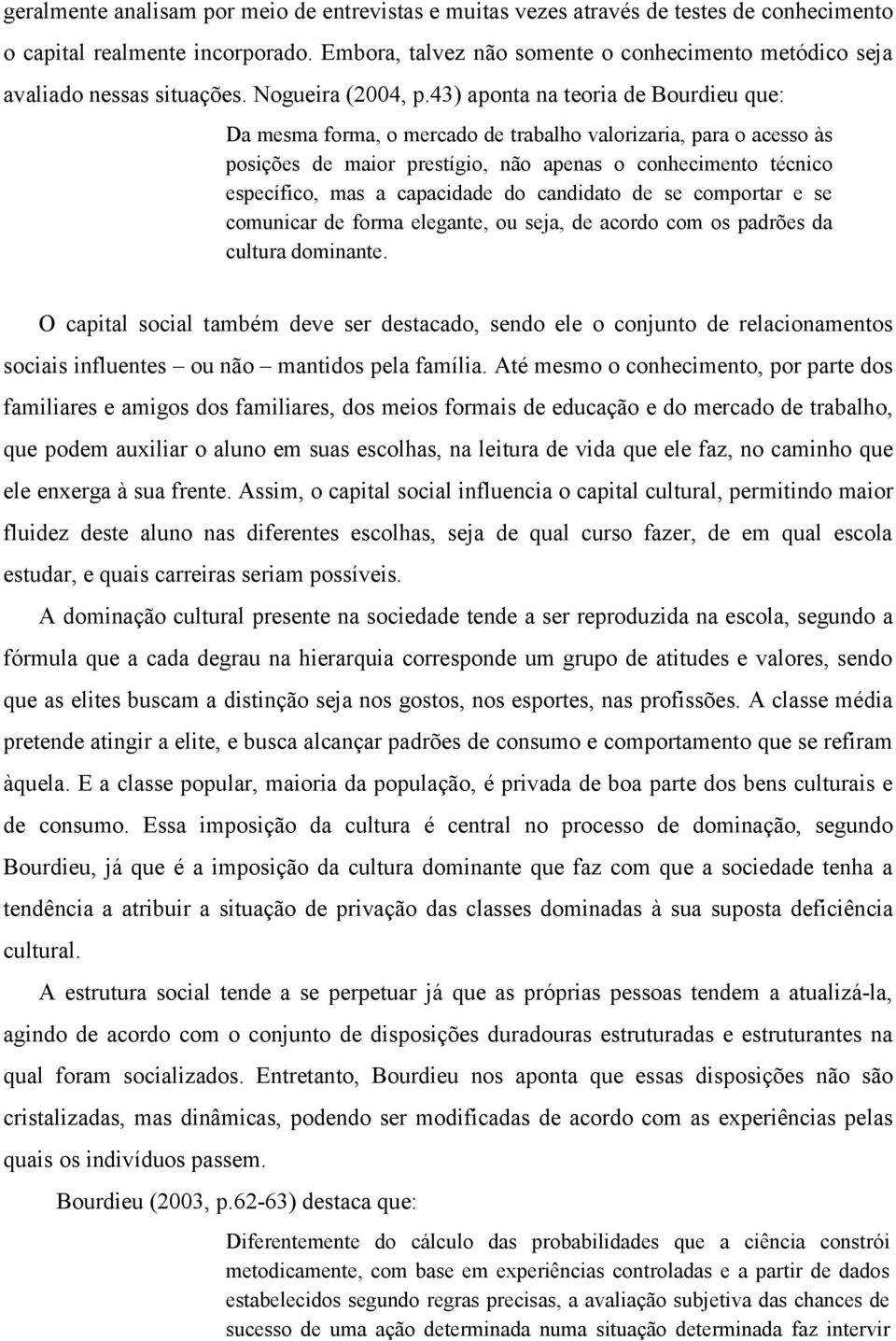 geralmente analisam por meio de entrevistas e muitas vezes através de testes de conhecimento o capital realmente incorporado. Embora, talvez não somente o conhecimento metódico seja avaliado nessas situações. Nogueira (2004, p.43) aponta na teoria de Bourdieu que:

Da mesma forma, o mercado de trabalho valorizaria, para o acesso às posições de maior prestígio, não apenas o conhecimento técnico específico, mas a capacidade do candidato de se comportar e se comunicar de forma elegante, ou seja, de acordo com os padrões da cultura dominante.

O capital social também deve ser destacado, sendo ele o conjunto de relacionamentos sociais influentes – ou não – mantidos pela família. Até mesmo o conhecimento, por parte dos familiares e amigos dos familiares, dos meios formais de educação e do mercado de trabalho, que podem auxiliar o aluno em suas escolhas, na leitura de vida que ele faz, no caminho que ele enxerga à sua frente. Assim, o capital social influencia o capital cultural, permitindo maior fluidez deste aluno nas diferentes escolhas, seja de qual curso fazer, de em qual escola estudar, e quais carreiras seriam possíveis.

A dominação cultural presente na sociedade tende a ser reproduzida na escola, segundo a fórmula que a cada degrau na hierarquia corresponde um grupo de atitudes e valores, sendo que as elites buscam a distinção seja nos gostos, nos esportes, nas profissões. A classe média pretende atingir a elite, e busca alcançar padrões de consumo e comportamento que se refiram àquela. E a classe popular, maioria da população, é privada de boa parte dos bens culturais e de consumo. Essa imposição da cultura é central no processo de dominação, segundo Bourdieu, já que é a imposição da cultura dominante que faz com que a sociedade tenha a tendência a atribuir a situação de privação das classes dominadas à sua suposta deficiência cultural.

A estrutura social tende a se perpetuar já que as próprias pessoas tendem a atualizá-la, agindo de acordo com o conjunto de disposições duradouras estruturadas e estruturantes na qual foram socializados. Entretanto, Bourdieu nos aponta que essas disposições não são cristalizadas, mas dinâmicas, podendo ser modificadas de acordo com as experiências pelas quais os indivíduos passem.

Bourdieu (2003, p.62-63) destaca que:

Diferentemente do cálculo das probabilidades que a ciência constrói metodicamente, com base em experiências controladas e a partir de dados estabelecidos segundo regras precisas, a avaliação subjetiva das chances de sucesso de uma ação determinada numa situação determinada faz intervir